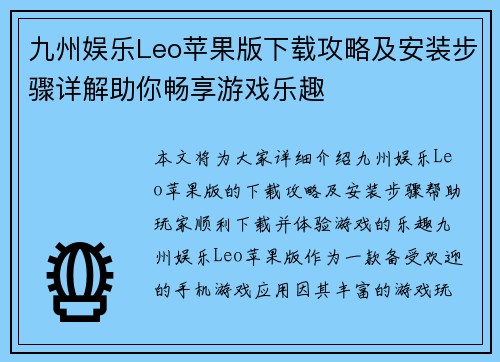 九州娱乐Leo苹果版下载攻略及安装步骤详解助你畅享游戏乐趣

本文将为大家详细介绍九州娱乐Leo苹果版的下载攻略及安装步骤帮助玩家顺利下载并体验游戏的乐趣九州娱乐Leo苹果版作为一款备受欢迎的手机游戏应用因其丰富的游戏玩